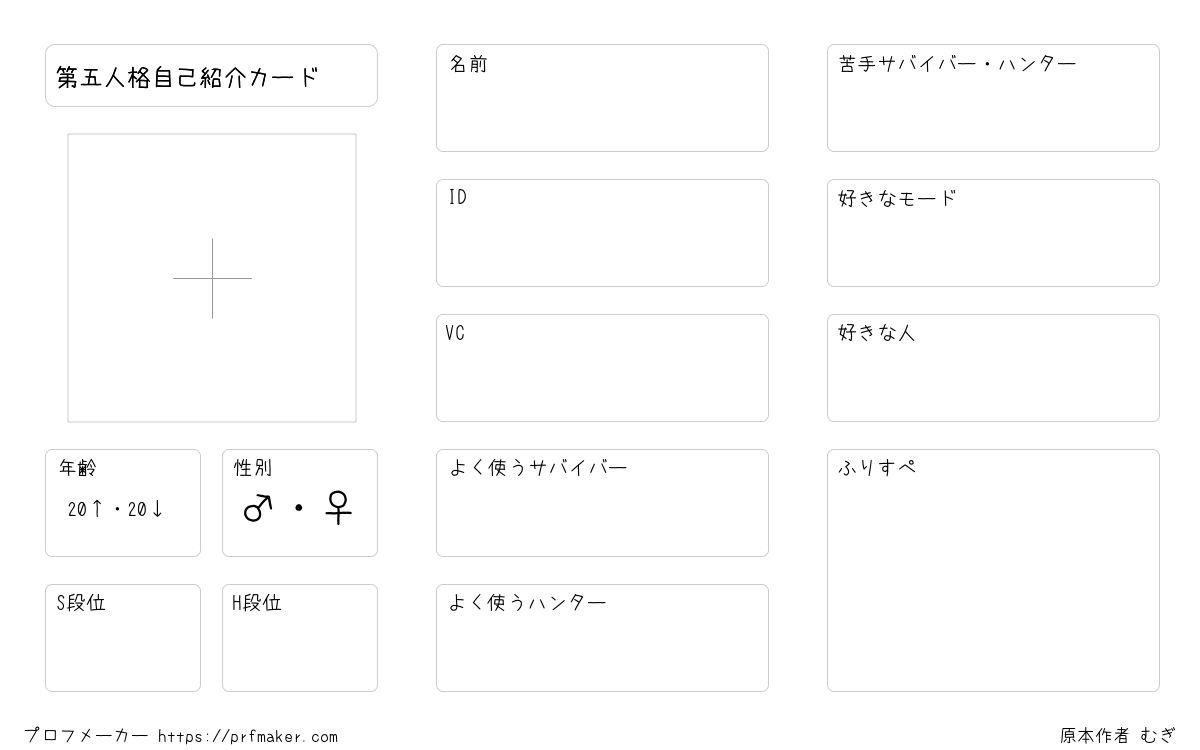 第五人格自己紹介カード

年齢
20↑・20↓

性別
♂・♀

S段位

H段位

名前

ID

VC

よく使うサバイバー

よく使うハンター

苦手サバイバー・ハンター

好きなモード

好きな人

ふりすぺ

プロフメーカー https://prfmaker.com

原本作者 むぎ